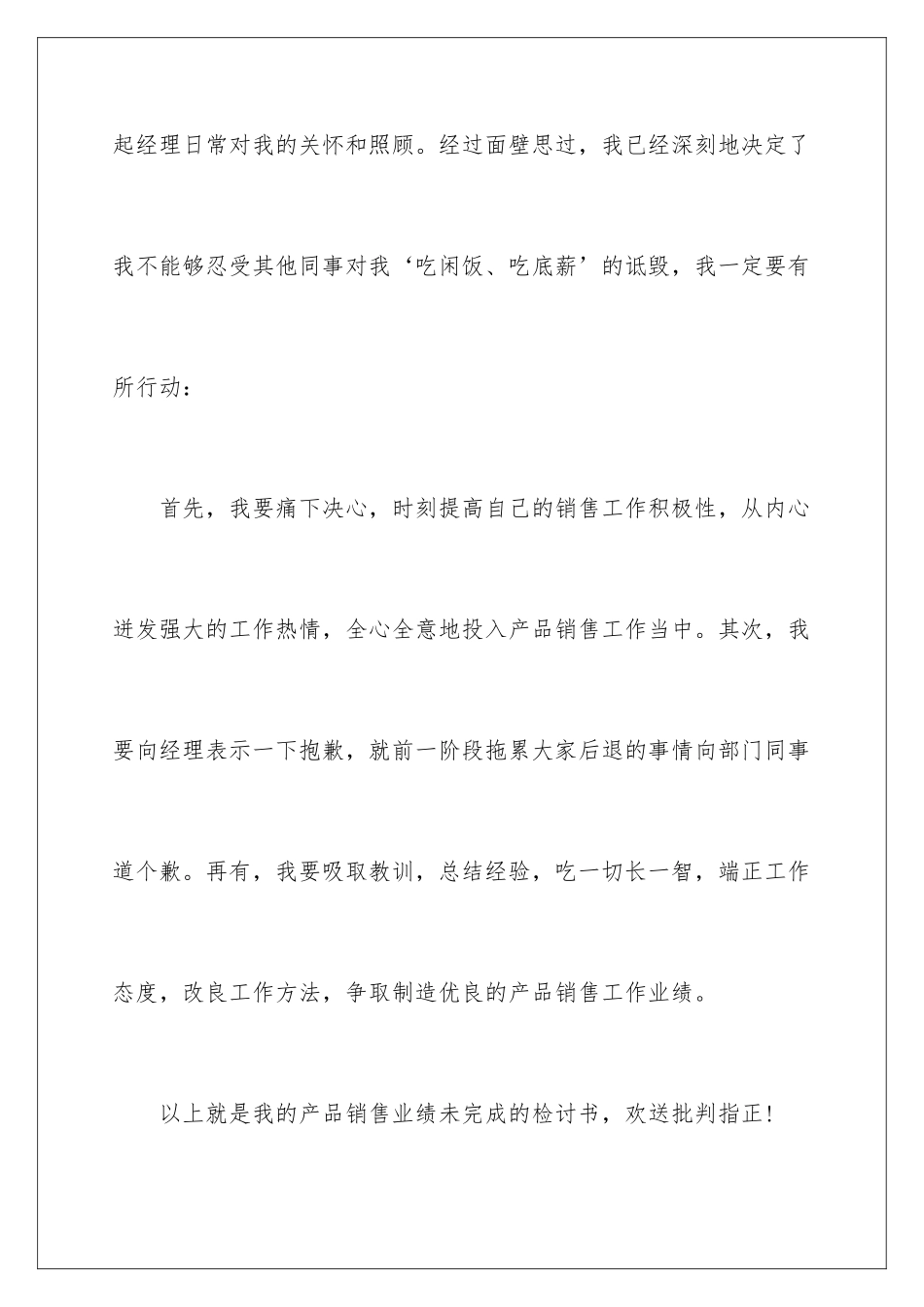 起经理日常对我的关怀和照顾。经过面壁思过，我已经深刻地决定了我不能够忍受其他同事对我‘吃闲饭、吃底薪’的诋毁，我一定要有所行动：

首先，我要痛下决心，时刻提高自己的销售工作积极性，从内心迸发强大的工作热情，全心全意地投入产品销售工作当中。其次，我要向经理表示一下抱歉，就前一阶段拖累大家后退的事情向部门同事道个歉。再有，我要吸取教训，总结经验，吃一切长一智，端正工作态度，改良工作方法，争取制造优良的产品销售工作业绩。

以上就是我的产品销售业绩未完成的检讨书，欢送批判指正！